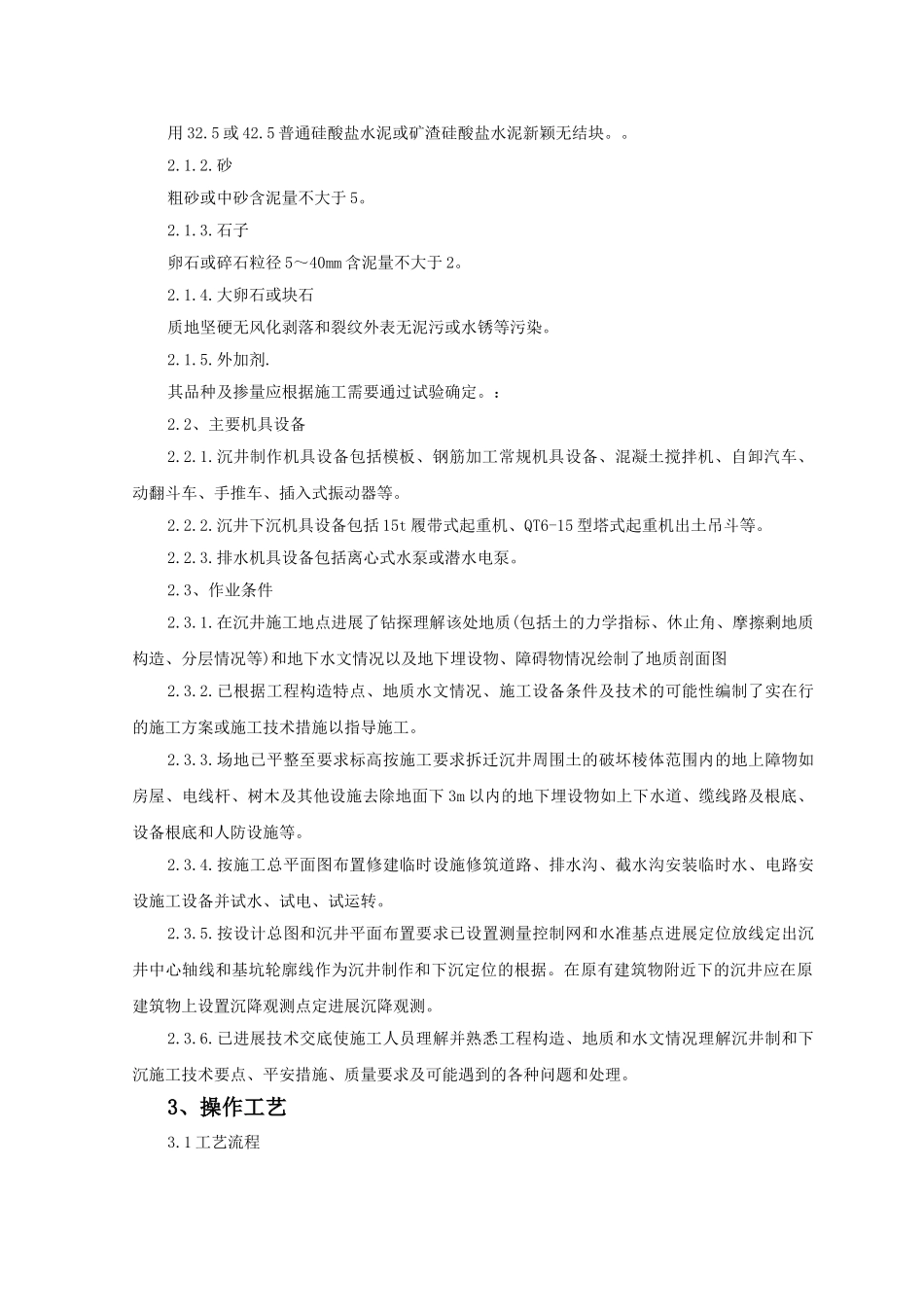 用32.5或42.5普通硅酸盐水泥或矿渣硅酸盐水泥新颖无结块。。

2.1.2.砂

粗砂或中砂含泥量不大于5。

2.1.3.石子

卵石或碎石粒径5～40mm含泥量不大于2。

2.1.4.大卵石或块石

质地坚硬无风化剥落和裂纹外表无泥污或水锈等污染。

2.1.5.外加剂.

其品种及掺量应根据施工需要通过试验确定。：

2.2、主要机具设备

2.2.1.沉井制作机具设备包括模板、钢筋加工常规机具设备、混凝土搅拌机、自卸汽车、动翻斗车、手推车、插入式振动器等。

2.2.2.沉井下沉机具设备包括15t履带式起重机、QT6-15型塔式起重机出土吊斗等。

2.2.3.排水机具设备包括离心式水泵或潜水电泵。

2.3、作业条件

2.3.1.在沉井施工地点进展了钻探理解该处地质(包括土的力学指标、休止角、摩擦剩地质构造、分层情况等)和地下水文情况以及地下埋设物、障碍物情况绘制了地质剖面图

2.3.2.已根据工程构造特点、地质水文情况、施工设备条件及技术的可能性编制了实在行的施工方案或施工技术措施以指导施工。

2.3.3.场地已平整至要求标高按施工要求拆迁沉井周围土的破坏棱体范围内的地上障物如房屋、电线杆、树木及其他设施去除地面下3m以内的地下埋设物如上下水道、缆线路及根底、设备根底和人防设施等。

2.3.4.按施工总平面图布置修建临时设施修筑道路、排水沟、截水沟安装临时水、电路安设施工设备并试水、试电、试运转。

2.3.5.按设计总图和沉井平面布置要求已设置测量控制网和水准基点进展定位放线定出沉井中心轴线和基坑轮廓线作为沉井制作和下沉定位的根据。在原有建筑物附近下的沉井应在原建筑物上设置沉降观测点定进展沉降观测。

2.3.6.已进展技术交底使施工人员理解并熟悉工程构造、地质和水文情况理解沉井制和下沉施工技术要点、平安措施、质量要求及可能遇到的各种问题和处理。

3、操作工艺

3.1工艺流程